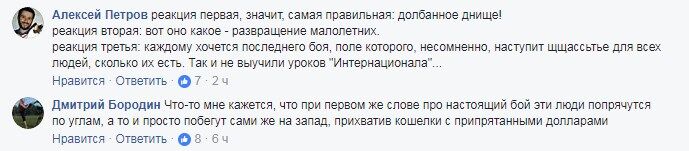 Алексей Петров реакция первая, значит, самая правильная: долбанное днище!
реакция вторая: вот оно какое - развращение малолетних.
реакция третья: каждому хочется последнего боя, поле которого, несомненно, наступит щщассьтье для всех людей, сколько их есть. Так и не выучили уроков "Интернационала"...
Нравится · Ответить · 7 · 2 ч

Дмитрий Бородин Что-то мне кажется, что при первом же слове про настоящий бой эти люди попрячутся по углам, а то и просто побегут сами же на запад, прихватив кошелки с припрятанными долларами
Нравится · Ответить · 8 · 6 ч